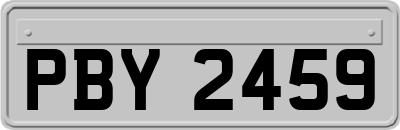 PBY 2459